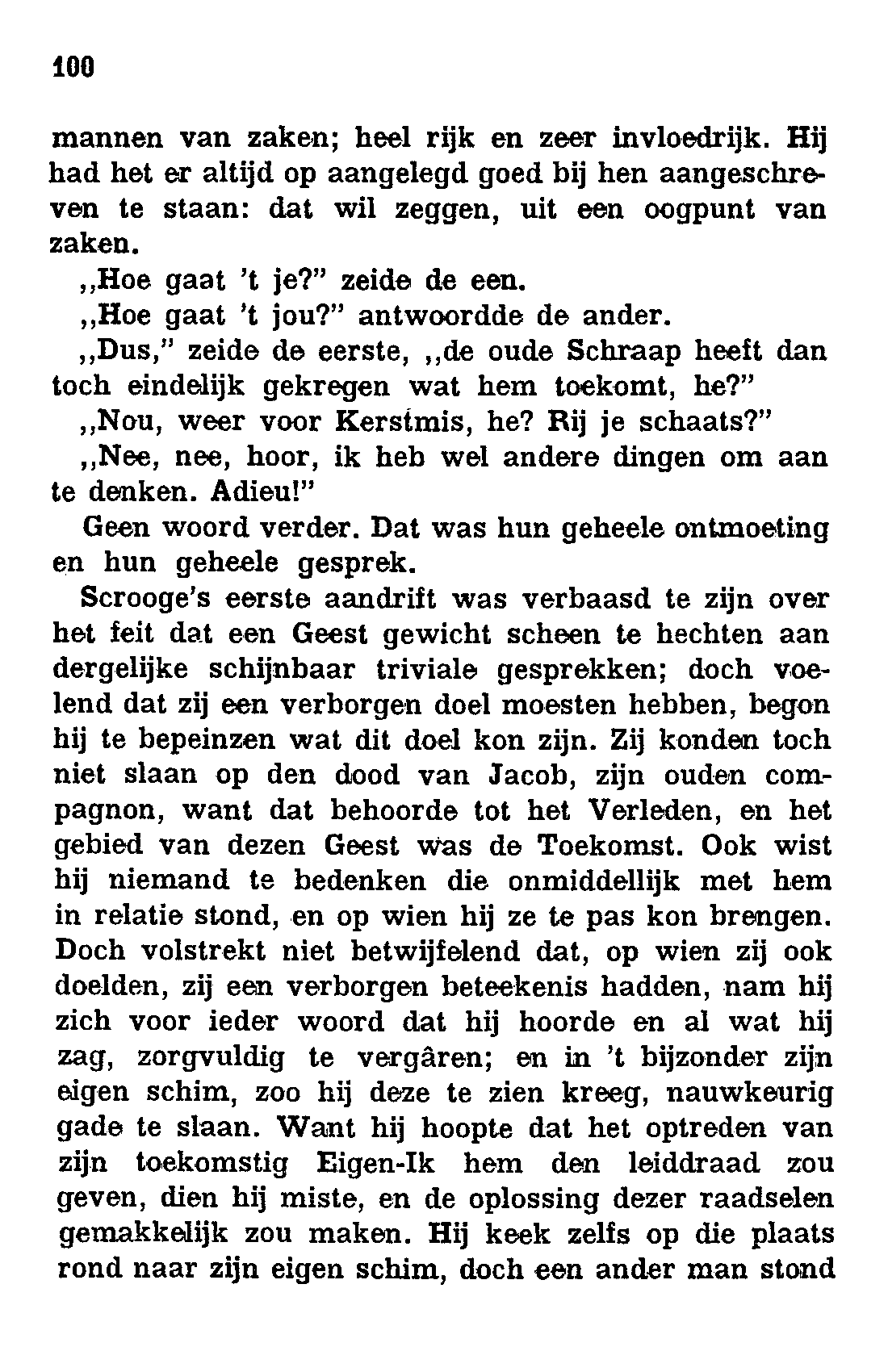 100

mannen van zaken; heel rijk en zeer invloedrijk. Hij had het er altijd op aangelegd goed bij hen aangeschreven te staan: dat wil zeggen, uit een oogpunt van zaken.

,,Hoe gaat 't je?" zeide de een.

,,Hoe gaat 't jou?" antwoordde de ander.

,,Dus," zeide de eerste, ,,de oude Schraap heeft dan toch eindelijk gekregen wat hem toekomt, he?"

,,Nou, weer voor Kerstmis, he? Rij je schaats?"

,,Nee, nee, hoor, ik heb wel andere dingen om aan te denken. Adieu!"

Geen woord verder. Dat was hun geheele ontmoeting en hun geheele gesprek.

Scrooge's eerste aandrift was verbaasd te zijn over het feit dat een Geest gewicht scheen te hechten aan dergelijke schijnbaar triviale gesprekken; doch voelend dat zij een verborgen doel moesten hebben, begon hij te bepeinzen wat dit doel kon zijn. Zij konden toch niet slaan op den dood van Jacob, zijn ouden compagnon, want dat behoorde tot het Verleden, en het gebied van dezen Geest was de Toekomst. Ook wist hij niemand te bedenken die onmiddellijk met hem in relatie stond, en op wien hij ze te pas kon brengen. Doch volstrekt niet betwijfelend dat, op wien zij ook doelden, zij een verborgen beteekenis hadden, nam hij zich voor ieder woord dat hij hoorde en al wat hij zag, zorgvuldig te vergâren; en in 't bijzonder zijn eigen schim, zoo hij deze te zien kreeg, nauwkeurig gade te slaan. Want hij hoopte dat het optreden van zijn toekomstig Eigen-Ik hem den leiddraad zou geven, dien hij miste, en de oplossing dezer raadselen gemakkelijk zou maken. Hij keek zelfs op die plaats rond naar zijn eigen schim, doch een ander man stond